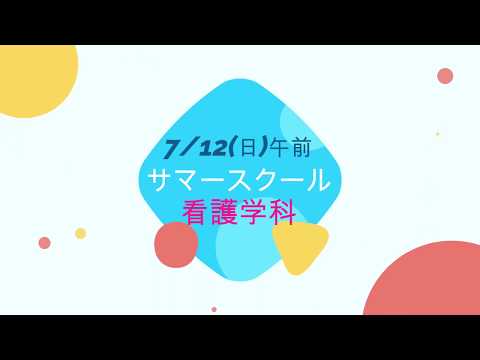 7/12(日)午前
サマースクール
看護学科